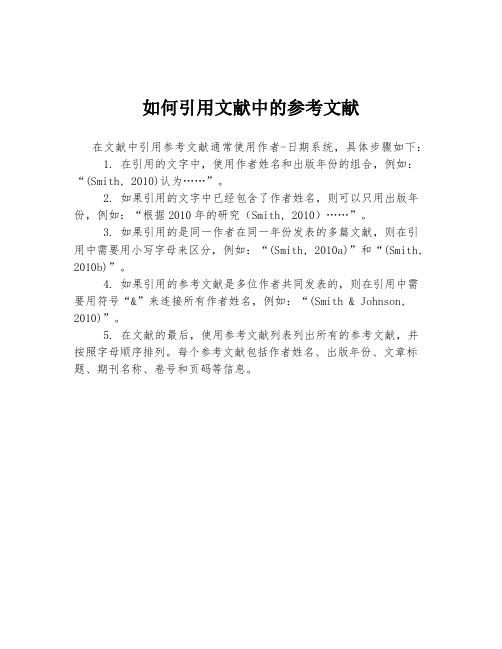 如何引用文献中的参考文献

在文献中引用参考文献通常使用作者-日期系统，具体步骤如下：

1. 在引用的文字中，使用作者姓名和出版年份的组合，例如：“(Smith, 2010)认为……”。

2. 如果引用的文字中已经包含了作者姓名，则可以只用出版年份，例如：“根据2010年的研究（Smith, 2010）……”。

3. 如果引用的是同一作者在同一年份发表的多篇文献，则在引用中需要用小写字母来区分，例如：“(Smith, 2010a)”和“(Smith, 2010b)”。

4. 如果引用的参考文献是多位作者共同发表的，则在引用中需要用符号“&”来连接所有作者姓名，例如：“(Smith & Johnson, 2010)”。

5. 在文献的最后，使用参考文献列表列出所有的参考文献，并按照字母顺序排列。每个参考文献包括作者姓名、出版年份、文章标题、期刊名称、卷号和页码等信息。